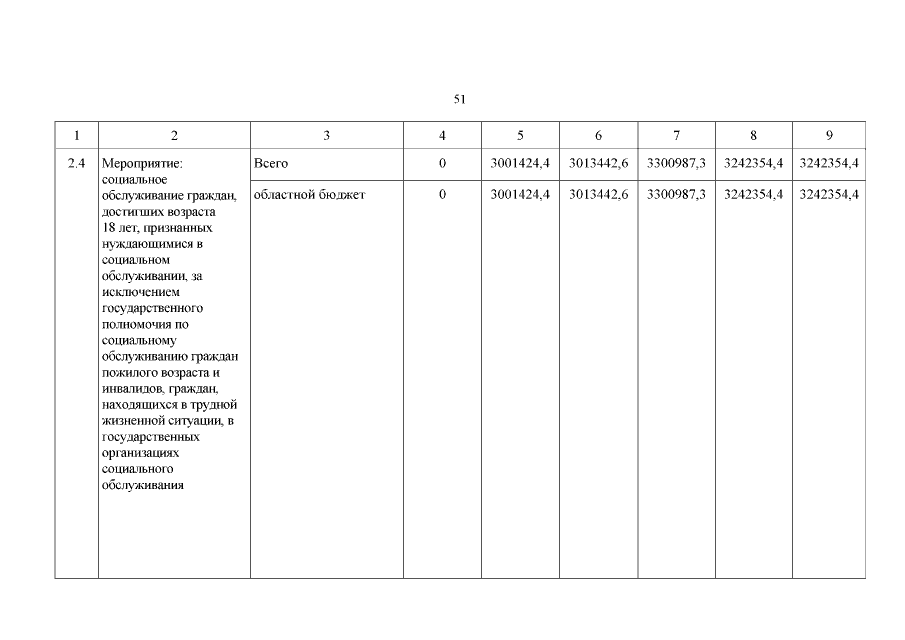 51

| 1 | 2 | 3 | 4 | 5 | 6 | 7 | 8 | 9 |
|---|---|---|---|---|---|---|---|---|
| 2.4 | Мероприятие: социальное обслуживание граждан, достигших возраста 18 лет, признанных нуждающимися в социальном обслуживании, за исключением государственного полномочия по социальному обслуживанию граждан пожилого возраста и инвалидов, граждан, находящихся в трудной жизненной ситуации, в государственных организациях социального обслуживания | Всего | 0 | 3001424,4 | 3013442,6 | 3300987,3 | 3242354,4 | 3242354,4 |
| | | областной бюджет | 0 | 3001424,4 | 3013442,6 | 3300987,3 | 3242354,4 | 3242354,4 |